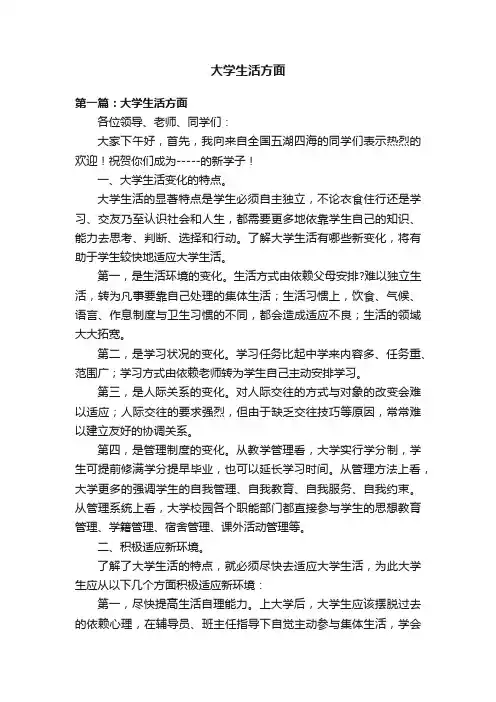 大学生活方面

第一篇：大学生活方面

各位领导、老师、同学们：

大家下午好，首先，我向来自全国五湖四海的同学们表示热烈的欢迎！祝贺你们成为-----的新学子！

一、大学生活变化的特点。

大学生活的显著特点是学生必须自主独立，不论衣食住行还是学习、交友乃至认识社会和人生，都需要更多地依靠学生自己的知识、能力去思考、判断、选择和行动。了解大学生活有哪些新变化，将有助于学生较快地适应大学生活。

第一，是生活环境的变化。生活方式由依赖父母安排?难以独立生活，转为凡事要靠自己处理的集体生活；生活习惯上，饮食、气候、语言、作息制度与卫生习惯的不同，都会造成适应不良；生活的领域大大拓宽。

第二，是学习状况的变化。学习任务比起中学来内容多、任务重、范围广；学习方式由依赖老师转为学生自己主动安排学习。

第三，是人际关系的变化。对人际交往的方式与对象的改变会难以适应；人际交往的要求强烈，但由于缺乏交往技巧等原因，常常难以建立友好的协调关系。

第四，是管理制度的变化。从教学管理看，大学实行学分制，学生可提前修满学分提早毕业，也可以延长学习时间。从管理方法上看，大学更多的强调学生的自我管理、自我教育、自我服务、自我约束。从管理系统上看，大学校园各个职能部门都直接参与学生的思想教育管理、学籍管理、宿舍管理、课外活动管理等。

二、积极适应新环境。

了解了大学生活的特点，就必须尽快去适应大学生活，为此大学生应从以下几个方面积极适应新环境：

第一，尽快提高生活自理能力。上大学后，大学生应该摆脱过去的依赖心理，在辅导员、班主任指导下自觉主动参与集体生活，学会